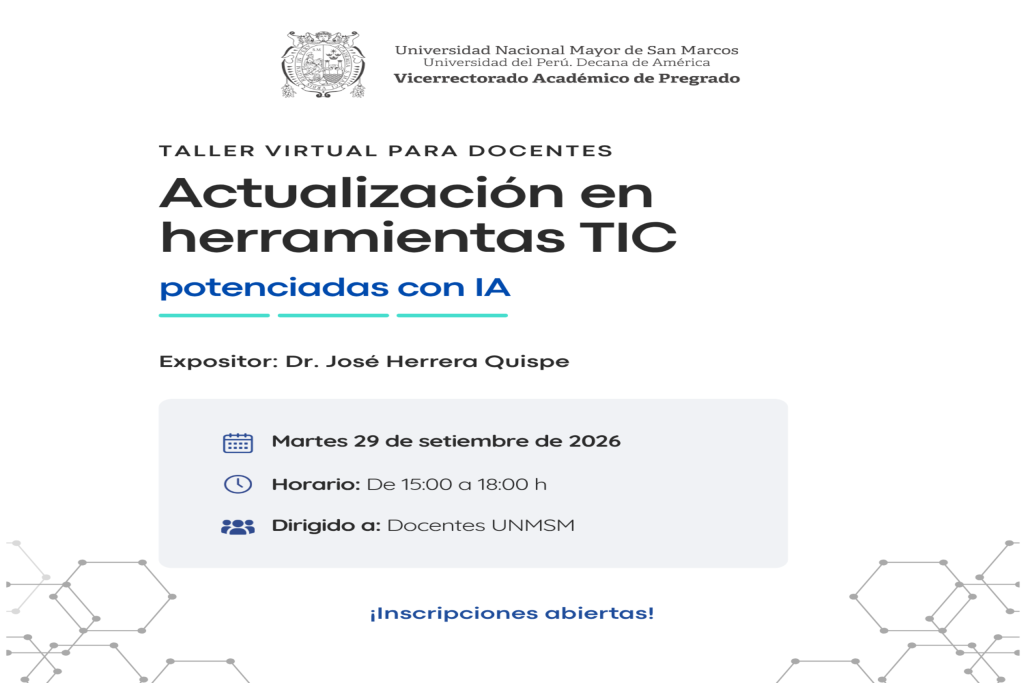 Universidad Nacional Mayor de San Marcos
Universidad del Perú. Decana de América
Vicerrectorado Académico de Pregrado

TALLER VIRTUAL PARA DOCENTES

Actualización en herramientas TIC

potenciadas con IA

Expositor: Dr. José Herrera Quispe

Martes 29 de setiembre de 2026

Horario: De 15:00 a 18:00 h

Dirigido a: Docentes UNMSM

¡Inscripciones abiertas!